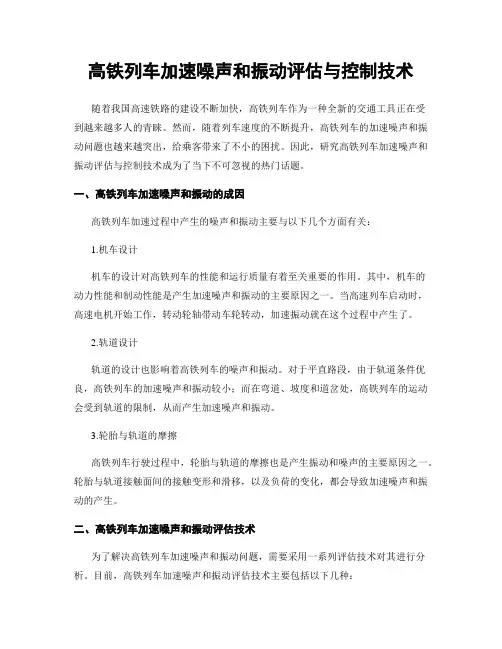 高铁列车加速噪声和振动评估与控制技术

随着我国高速铁路的建设不断加快，高铁列车作为一种全新的交通工具正在受到越来越多人的青睐。然而，随着列车速度的不断提升，高铁列车的加速噪声和振动问题也越来越突出，给乘客带来了不小的困扰。因此，研究高铁列车加速噪声和振动评估与控制技术成为了当下不可忽视的热门话题。

一、高铁列车加速噪声和振动的成因

高铁列车加速过程中产生的噪声和振动主要与以下几个方面有关：

1.机车设计

机车的设计对高铁列车的性能和运行质量有着至关重要的作用。其中，机车的动力性能和制动性能是产生加速噪声和振动的主要原因之一。当高速列车启动时，高速电机开始工作，转动轮轴带动车轮转动，加速振动就在这个过程中产生了。

2.轨道设计

轨道的设计也影响着高铁列车的噪声和振动。对于平直路段，由于轨道条件优良，高铁列车的加速噪声和振动较小；而在弯道、坡度和道岔处，高铁列车的运动会受到轨道的限制，从而产生加速噪声和振动。

3.轮胎与轨道的摩擦

高铁列车行驶过程中，轮胎与轨道的摩擦也是产生振动和噪声的主要原因之一。轮胎与轨道接触面间的接触变形和滑移，以及负荷的变化，都会导致加速噪声和振动的产生。

二、高铁列车加速噪声和振动评估技术

为了解决高铁列车加速噪声和振动问题，需要采用一系列评估技术对其进行分析。目前，高铁列车加速噪声和振动评估技术主要包括以下几种：